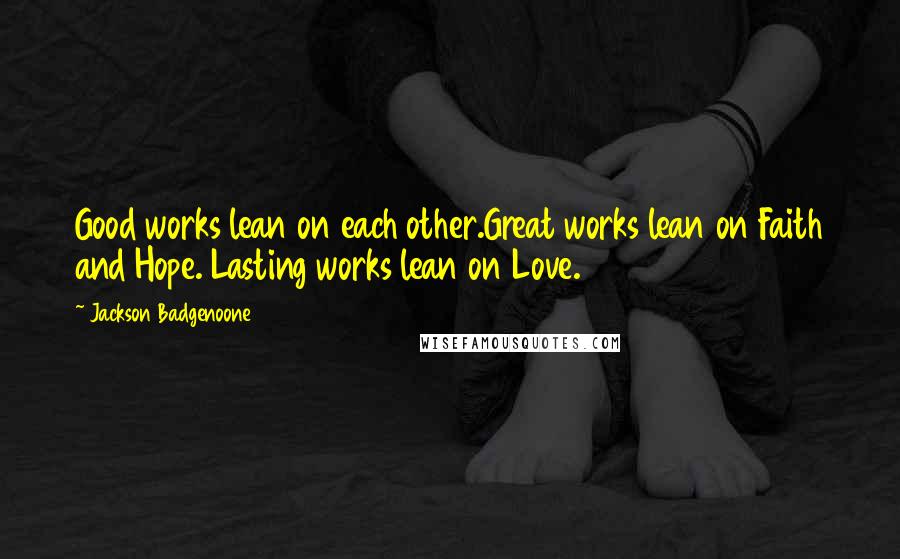 Good works lean on each other.Great works lean on Faith and Hope. Lasting works lean on Love.

~ Jackson Badgenoone

WISEFAMOUSQUOTES.COM